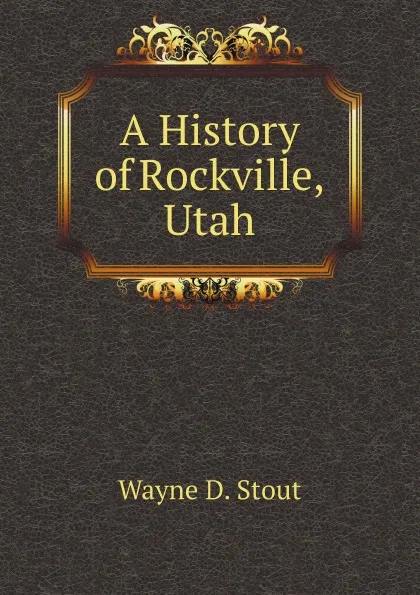 A History of Rockville, Utah

Wayne D. Stout